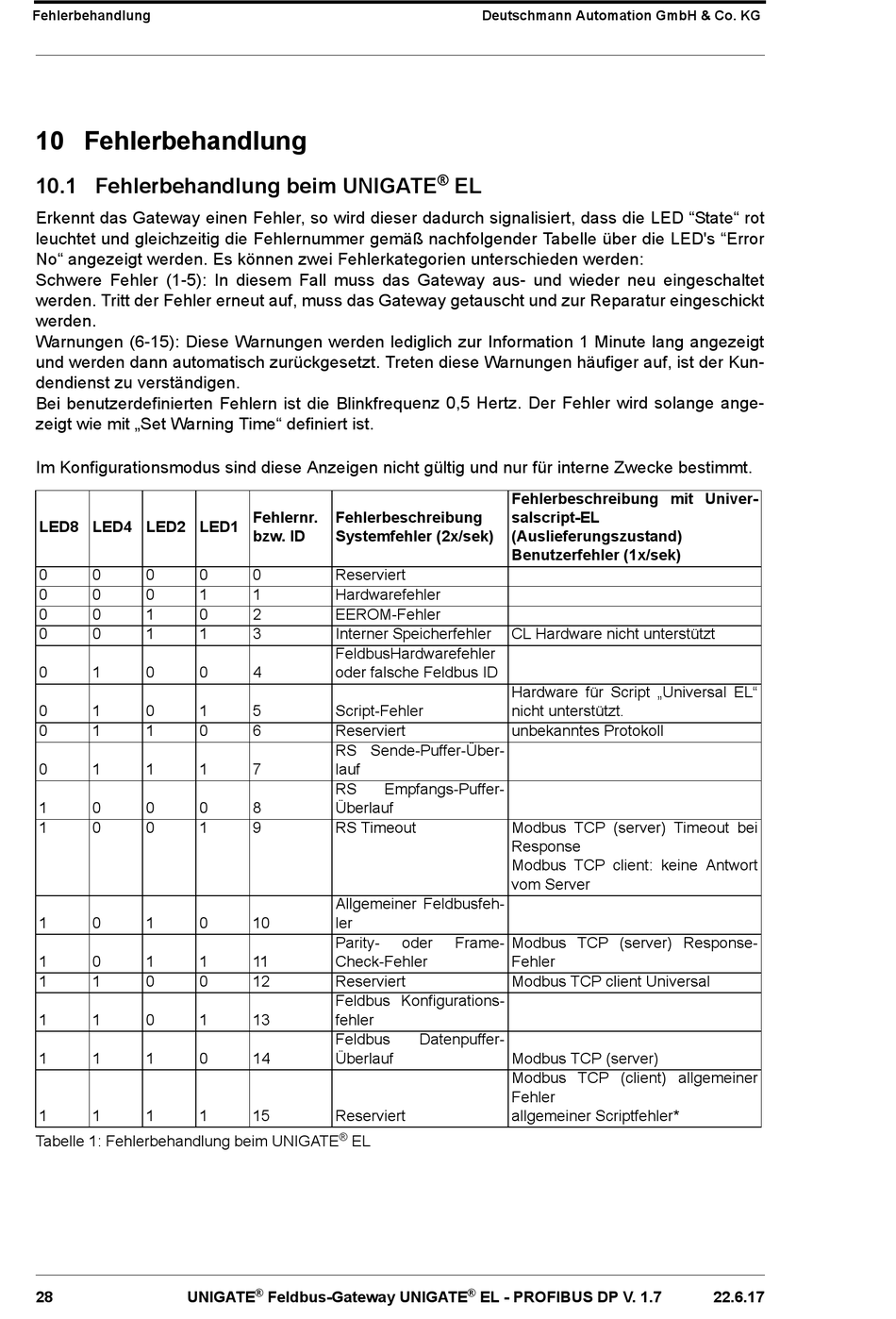 Fehlerbehandlung Deutschmann Automation GmbH & Co. KG

10 Fehlerbehandlung

10.1 Fehlerbehandlung beim UNIGATE® EL

Erkennt das Gateway einen Fehler, so wird dieser dadurch signalisiert, dass die LED “State“ rot leuchtet und gleichzeitig die Fehlernummer gemäß nachfolgender Tabelle über die LED's “Error No“ angezeigt werden. Es können zwei Fehlerkategorien unterschieden werden:
Schwere Fehler (1-5): In diesem Fall muss das Gateway aus- und wieder neu eingeschaltet werden. Tritt der Fehler erneut auf, muss das Gateway getauscht und zur Reparatur eingeschickt werden.
Warnungen (6-15): Diese Warnungen werden lediglich zur Information 1 Minute lang angezeigt und werden dann automatisch zurückgesetzt. Treten diese Warnungen häufiger auf, ist der Kundendienst zu verständigen.
Bei benutzerdefinierten Fehlern ist die Blinkfrequenz 0,5 Hertz. Der Fehler wird solange angezeigt wie mit „Set Warning Time“ definiert ist.

Im Konfigurationsmodus sind diese Anzeigen nicht gültig und nur für interne Zwecke bestimmt.

| LED8 | LED4 | LED2 | LED1 | Fehlernr. bzw. ID | Fehlerbeschreibung Systemfehler (2x/sek) | Fehlerbeschreibung mit Universalscript-EL (Auslieferungszustand) Benutzerfehler (1x/sek) |
|---|---|---|---|---|---|---|
| 0 | 0 | 0 | 0 | 0 | Reserviert | |
| 0 | 0 | 0 | 1 | 1 | Hardwarefehler | |
| 0 | 0 | 1 | 0 | 2 | EEROM-Fehler | |
| 0 | 0 | 1 | 1 | 3 | Interner Speicherfehler | CL Hardware nicht unterstützt |
| 0 | 1 | 0 | 0 | 4 | FeldbusHardwarefehler oder falsche Feldbus ID | |
| 0 | 1 | 0 | 1 | 5 | Script-Fehler | Hardware für Script „Universal EL“ nicht unterstützt. |
| 0 | 1 | 1 | 0 | 6 | Reserviert | unbekanntes Protokoll |
| 0 | 1 | 1 | 1 | 7 | RS Sende-Puffer-Überlauf | |
| 1 | 0 | 0 | 0 | 8 | RS Empfangs-Puffer-Überlauf | |
| 1 | 0 | 0 | 1 | 9 | RS Timeout | Modbus TCP (server) Timeout bei Response Modbus TCP client: keine Antwort vom Server |
| 1 | 0 | 1 | 0 | 10 | Allgemeiner Feldbusfehler | |
| 1 | 0 | 1 | 1 | 11 | Parity- oder Frame-Check-Fehler | Modbus TCP (server) Response-Fehler |
| 1 | 1 | 0 | 0 | 12 | Reserviert | Modbus TCP client Universal |
| 1 | 1 | 0 | 1 | 13 | Feldbus Konfigurationsfehler | |
| 1 | 1 | 1 | 0 | 14 | Feldbus Datenpuffer-Überlauf | Modbus TCP (server) |
| 1 | 1 | 1 | 1 | 15 | Reserviert | Modbus TCP (client) allgemeiner Fehler allgemeiner Scriptfehler* |

Tabelle 1: Fehlerbehandlung beim UNIGATE® EL

28 UNIGATE® Feldbus-Gateway UNIGATE® EL - PROFIBUS DP V. 1.7 22.6.17